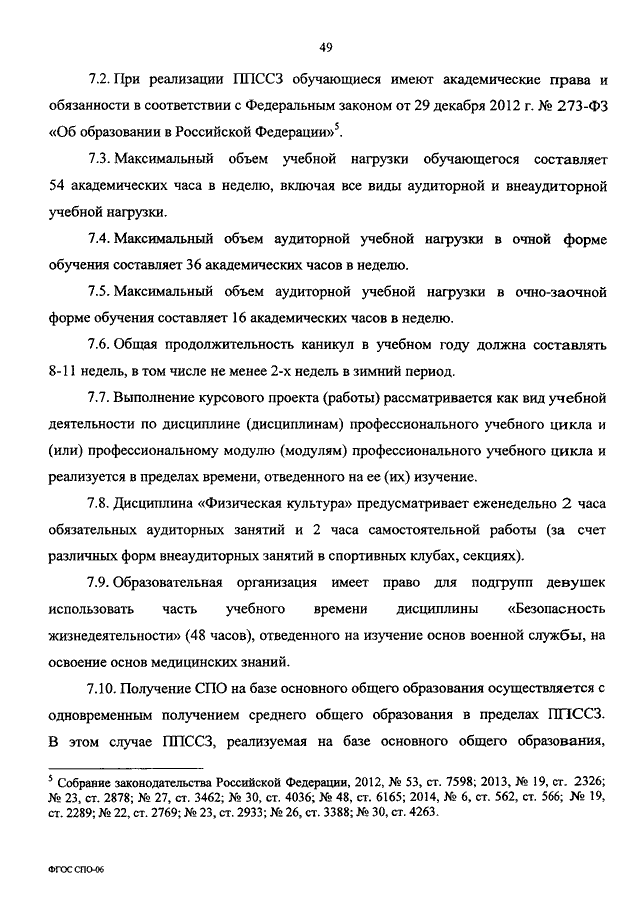 49

7.2. При реализации ППССЗ обучающиеся имеют академические права и обязанности в соответствии с Федеральным законом от 29 декабря 2012 г. № 273-ФЗ «Об образовании в Российской Федерации»$^5$.

7.3. Максимальный объем учебной нагрузки обучающегося составляет 54 академических часа в неделю, включая все виды аудиторной и внеаудиторной учебной нагрузки.

7.4. Максимальный объем аудиторной учебной нагрузки в очной форме обучения составляет 36 академических часов в неделю.

7.5. Максимальный объем аудиторной учебной нагрузки в очно-заочной форме обучения составляет 16 академических часов в неделю.

7.6. Общая продолжительность каникул в учебном году должна составлять 8-11 недель, в том числе не менее 2-х недель в зимний период.

7.7. Выполнение курсового проекта (работы) рассматривается как вид учебной деятельности по дисциплине (дисциплинам) профессионального учебного цикла и (или) профессиональному модулю (модулям) профессионального учебного цикла и реализуется в пределах времени, отведенного на ее (их) изучение.

7.8. Дисциплина «Физическая культура» предусматривает еженедельно 2 часа обязательных аудиторных занятий и 2 часа самостоятельной работы (за счет различных форм внеаудиторных занятий в спортивных клубах, секциях).

7.9. Образовательная организация имеет право для подгрупп девушек использовать часть учебного времени дисциплины «Безопасность жизнедеятельности» (48 часов), отведенного на изучение основ военной службы, на освоение основ медицинских знаний.

7.10. Получение СПО на базе основного общего образования осуществляется с одновременным получением среднего общего образования в пределах ППССЗ. В этом случае ППССЗ, реализуемая на базе основного общего образования,

$^5$ Собрание законодательства Российской Федерации, 2012, № 53, ст. 7598; 2013, № 19, ст. 2326; № 23, ст. 2878; № 27, ст. 3462; № 30, ст. 4036; № 48, ст. 6165; 2014, № 6, ст. 562, ст. 566; № 19, ст. 2289; № 22, ст. 2769; № 23, ст. 2933; № 26, ст. 3388; № 30, ст. 4263.

ФГОС СПО-06